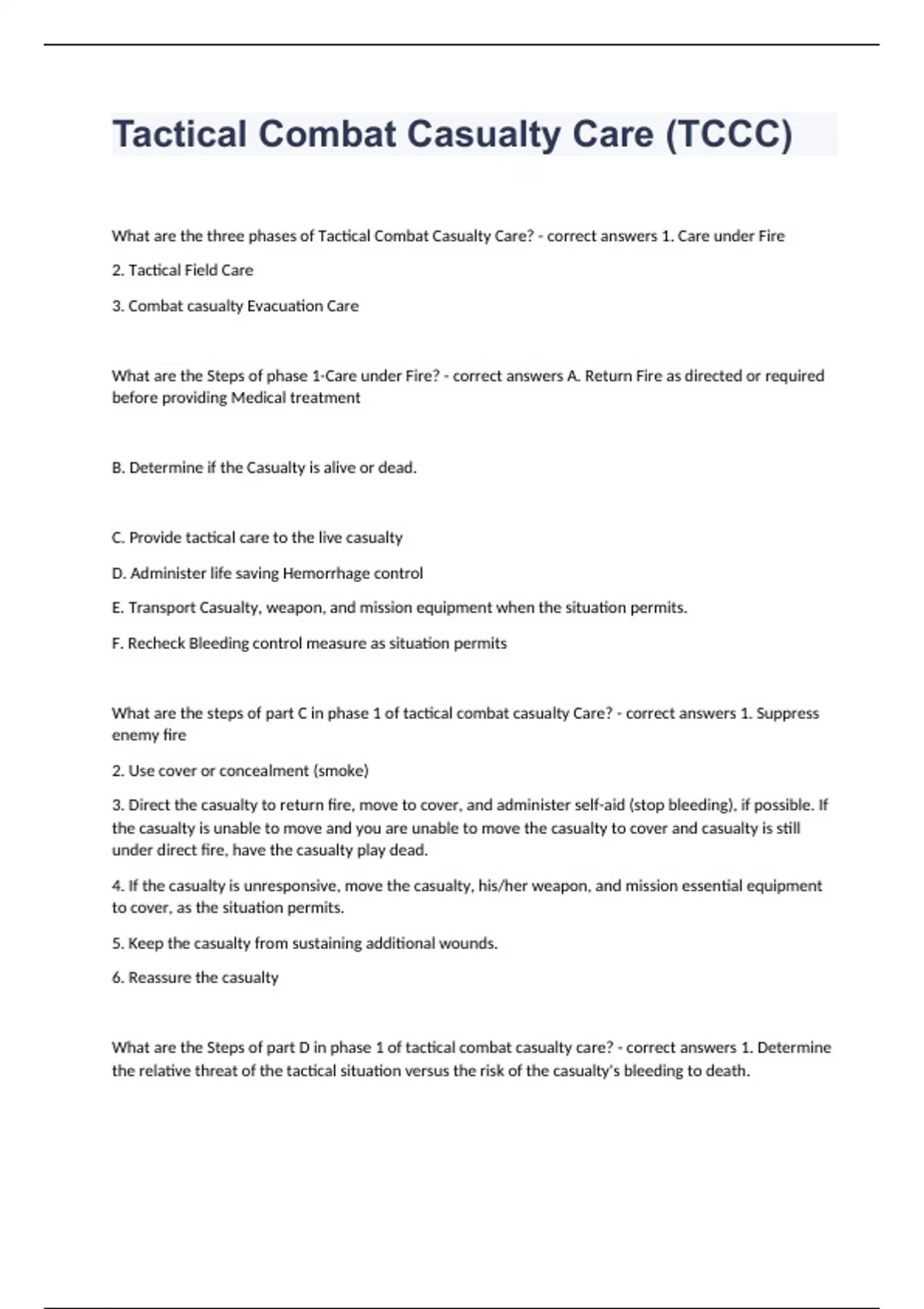 Tactical Combat Casualty Care (TCCC)

What are the three phases of Tactical Combat Casualty Care? - correct answers 1. Care under Fire

2. Tactical Field Care

3. Combat casualty Evacuation Care

What are the Steps of phase 1-Care under Fire? - correct answers A. Return Fire as directed or required before providing Medical treatment

B. Determine if the Casualty is alive or dead.

C. Provide tactical care to the live casualty

D. Administer life saving Hemorrhage control

E. Transport Casualty, weapon, and mission equipment when the situation permits.

F. Recheck Bleeding control measure as situation permits

What are the steps of part C in phase 1 of tactical combat casualty Care? - correct answers 1. Suppress enemy fire

2. Use cover or concealment (smoke)

3. Direct the casualty to return fire, move to cover, and administer self-aid (stop bleeding), if possible. If the casualty is unable to move and you are unable to move the casualty to cover and casualty is still under direct fire, have the casualty play dead.

4. If the casualty is unresponsive, move the casualty, his/her weapon, and mission essential equipment to cover, as the situation permits.

5. Keep the casualty from sustaining additional wounds.

6. Reassure the casualty

What are the Steps of part D in phase 1 of tactical combat casualty care? - correct answers 1. Determine the relative threat of the tactical situation versus the risk of the casualty's bleeding to death.